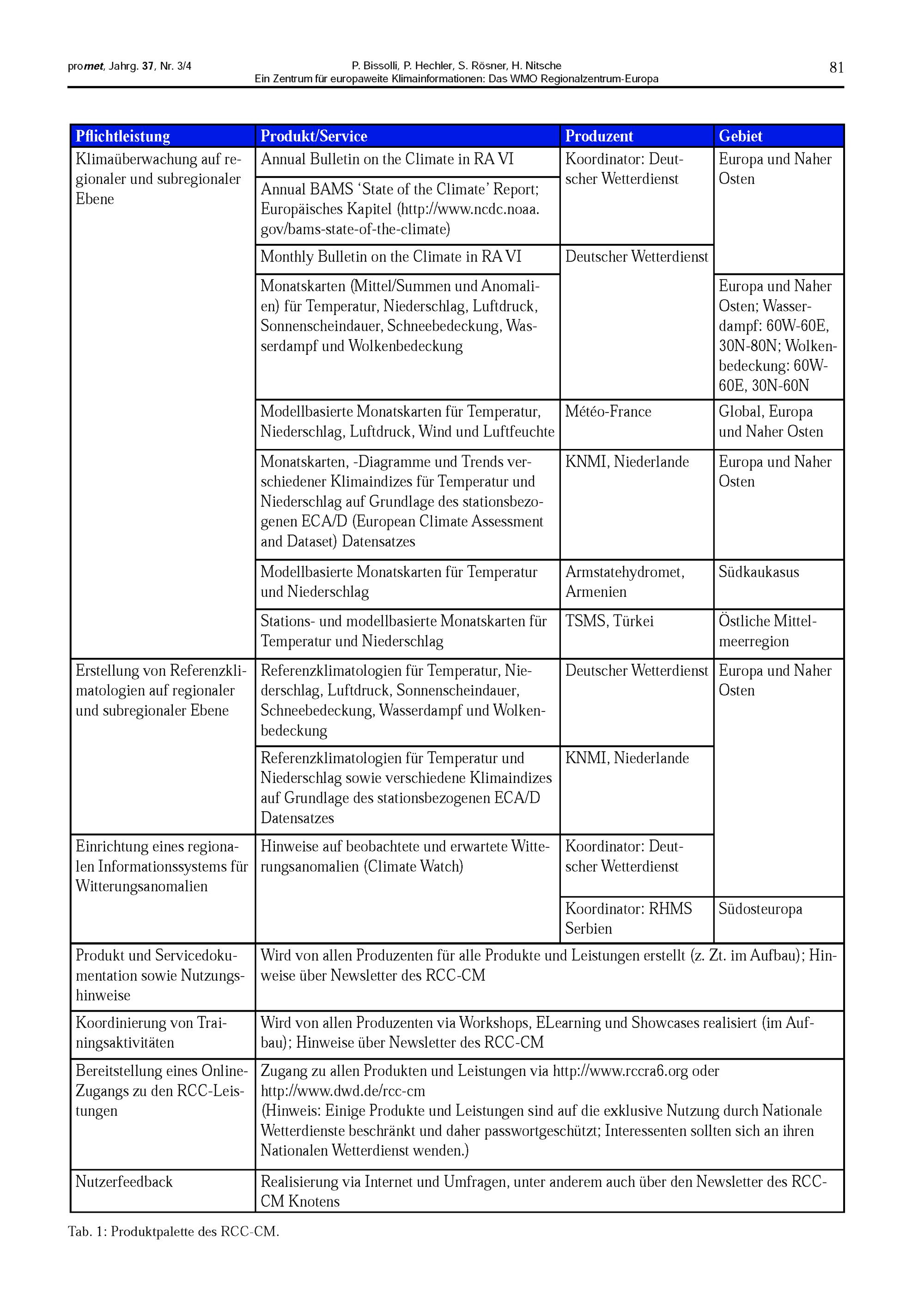 promet, Jahrg. 37, Nr. 3/4

P. Bissolli, P. Hechler, S. Rösner, H. Nitsche
Ein Zentrum für europaweite Klimainformationen: Das WMO Regionalzentrum-Europa

81

| Pflichtleistung | Produkt/Service | Produzent | Gebiet |
|---|---|---|---|
| Klimaüberwachung auf regionaler und subregionaler Ebene | Annual Bulletin on the Climate in RA VI | Koordinator: Deutscher Wetterdienst | Europa und Naher Osten |
| | Annual BAMS 'State of the Climate' Report; Europäisches Kapitel (http://www.ncdc.noaa.gov/bams-state-of-the-climate) | | |
| | Monthly Bulletin on the Climate in RA VI | Deutscher Wetterdienst | |
| | Monatskarten (Mittel/Summen und Anomalien) für Temperatur, Niederschlag, Luftdruck, Sonnenscheindauer, Schneebedeckung, Wasserdampf und Wolkenbedeckung | | Europa und Naher Osten; Wasserdampf: 60W-60E, 30N-80N; Wolkenbedeckung: 60W-60E, 30N-60N |
| | Modellbasierte Monatskarten für Temperatur, Niederschlag, Luftdruck, Wind und Luftfeuchte | Météo-France | Global, Europa und Naher Osten |
| | Monatskarten, -Diagramme und Trends verschiedener Klimaindizes für Temperatur und Niederschlag auf Grundlage des stationsbezogenen ECA/D (European Climate Assessment and Dataset) Datensatzes | KNMI, Niederlande | Europa und Naher Osten |
| | Modellbasierte Monatskarten für Temperatur und Niederschlag | Armstatehydromet, Armenien | Südkaukasus |
| | Stations- und modellbasierte Monatskarten für Temperatur und Niederschlag | TSMS, Türkei | Östliche Mittelmeerregion |
| Erstellung von Referenzklimatologien auf regionaler und subregionaler Ebene | Referenzklimatologien für Temperatur, Niederschlag, Luftdruck, Sonnenscheindauer, Schneebedeckung, Wasserdampf und Wolkenbedeckung | Deutscher Wetterdienst | Europa und Naher Osten |
| | Referenzklimatologien für Temperatur und Niederschlag sowie verschiedene Klimaindizes auf Grundlage des stationsbezogenen ECA/D Datensatzes | KNMI, Niederlande | |
| Einrichtung eines regionalen Informationssystems für Witterungsanomalien | Hinweise auf beobachtete und erwartete Witterungsanomalien (Climate Watch) | Koordinator: Deutscher Wetterdienst | |
| | | Koordinator: RHMS Serbien | Südosteuropa |
| Produkt und Servicedokumentation sowie Nutzungshinweise | Wird von allen Produzenten für alle Produkte und Leistungen erstellt (z. Zt. im Aufbau); Hinweise über Newsletter des RCC-CM | | |
| Koordinierung von Trainingsaktivitäten | Wird von allen Produzenten via Workshops, ELearning und Showcases realisiert (im Aufbau); Hinweise über Newsletter des RCC-CM | | |
| Bereitstellung eines Online-Zugangs zu den RCC-Leistungen | Zugang zu allen Produkten und Leistungen via http://www.rccra6.org oder http://www.dwd.de/rcc-cm (Hinweis: Einige Produkte und Leistungen sind auf die exklusive Nutzung durch Nationale Wetterdienste beschränkt und daher passwortgeschützt; Interessenten sollten sich an ihren Nationalen Wetterdienst wenden.) | | |
| Nutzerfeedback | Realisierung via Internet und Umfragen, unter anderem auch über den Newsletter des RCC-CM Knotens | | |

Tab. 1: Produktpalette des RCC-CM.